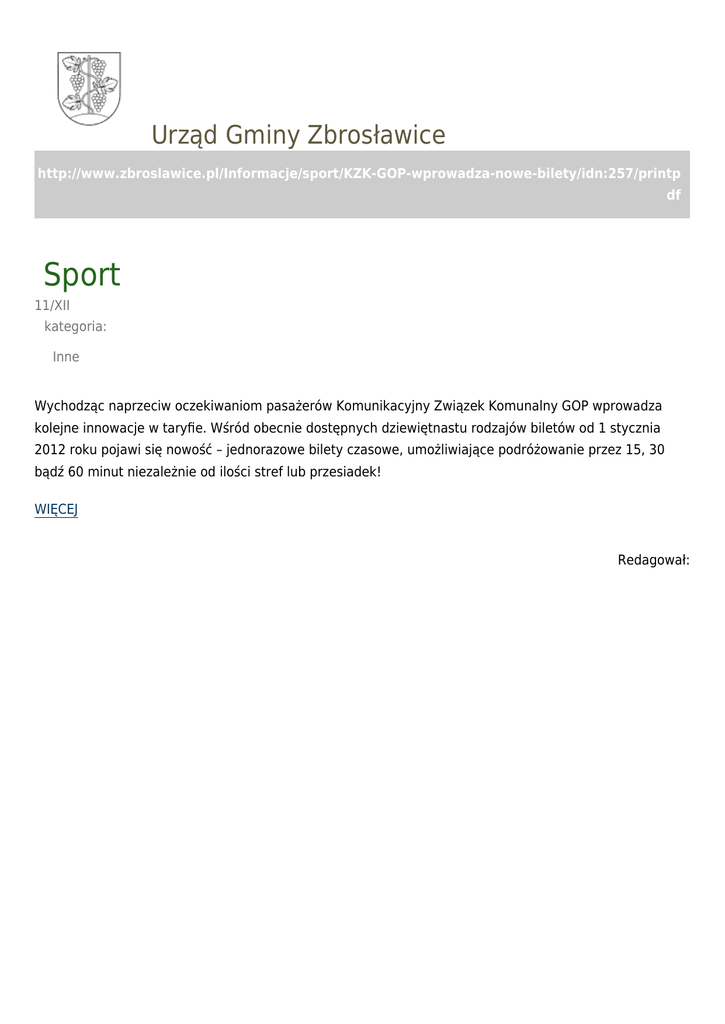 Urząd Gminy Zbrosławice

http://www.zbroslawice.pl/Informacje/sport/KZK-GOP-wprowadza-nowe-bilety/idn:257/printpdf

Sport

11/XII
kategoria:

Inne

Wychodząc naprzeciw oczekiwaniom pasażerów Komunikacyjny Związek Komunalny GOP wprowadza kolejne innowacje w taryfie. Wśród obecnie dostępnych dziewiętnastu rodzajów biletów od 1 stycznia 2012 roku pojawi się nowość – jednorazowe bilety czasowe, umożliwiające podróżowanie przez 15, 30 bądź 60 minut niezależnie od ilości stref lub przesiadek!

WIĘCEJ

Redagował: